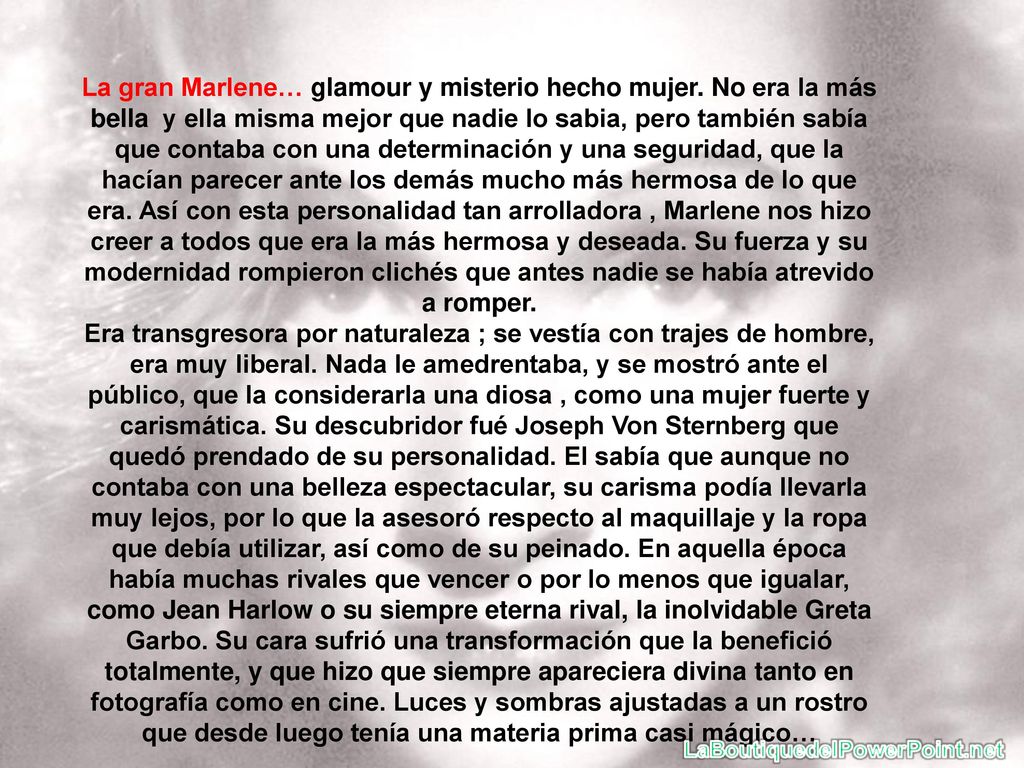 La gran Marlene… glamour y misterio hecho mujer. No era la más bella y ella misma mejor que nadie lo sabia, pero también sabía que contaba con una determinación y una seguridad, que la hacían parecer ante los demás mucho más hermosa de lo que era. Así con esta personalidad tan arrolladora , Marlene nos hizo creer a todos que era la más hermosa y deseada. Su fuerza y su modernidad rompieron clichés que antes nadie se había atrevido a romper.
Era transgresora por naturaleza ; se vestía con trajes de hombre, era muy liberal. Nada le amedrentaba, y se mostró ante el público, que la considerarla una diosa , como una mujer fuerte y carismática. Su descubridor fué Joseph Von Sternberg que quedó prendado de su personalidad. El sabía que aunque no contaba con una belleza espectacular, su carisma podía llevarla muy lejos, por lo que la asesoró respecto al maquillaje y la ropa que debía utilizar, así como de su peinado. En aquella época había muchas rivales que vencer o por lo menos que igualar, como Jean Harlow o su siempre eterna rival, la inolvidable Greta Garbo. Su cara sufrió una transformación que la benefició totalmente, y que hizo que siempre apareciera divina tanto en fotografía como en cine. Luces y sombras ajustadas a un rostro que desde luego tenía una materia prima casi mágico…

LaBoutiquedelPowerPoint.net